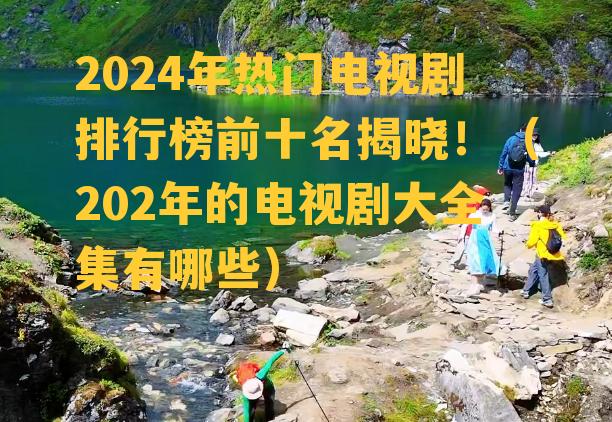 2024年热门电视剧排行榜前十名揭晓！（202年的电视剧大全集有哪些）